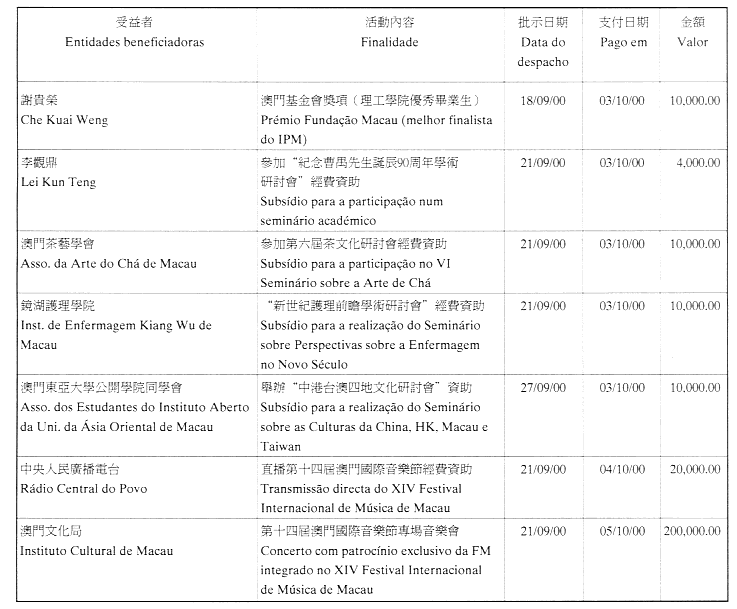 | 受益者 Entidades beneficiadoras | 活動內容 Finalidade | 批示日期 Data do despacho | 支付日期 Pago em | 金額 Valor |
|---|---|---|---|---|
| 謝貴榮 Che Kuai Weng | 澳門基金會獎項（理工學院優秀畢業生） Prémio Fundação Macau (melhor finalista do IPM) | 18/09/00 | 03/10/00 | 10,000.00 |
| 李觀鼎 Lei Kun Teng | 參加"紀念曹禺先生誕辰90周年學術研討會"經費資助 Subsídio para a participação num seminário académico | 21/09/00 | 03/10/00 | 4,000.00 |
| 澳門茶藝學會 Asso. da Arte do Chá de Macau | 參加第六屆茶文化研討會經費資助 Subsídio para a participação no VI Seminário sobre a Arte de Chá | 21/09/00 | 03/10/00 | 10,000.00 |
| 鏡湖護理學院 Inst. de Enfermagem Kiang Wu de Macau | "新世紀護理前瞻學術研討會"經費資助 Subsídio para a realização do Seminário sobre Perspectivas sobre a Enfermagem no Novo Século | 21/09/00 | 03/10/00 | 10,000.00 |
| 澳門東亞大學公開學院同學會 Asso. dos Estudantes do Instituto Aberto da Uni. da Ásia Oriental de Macau | 舉辦"中港台澳四地文化研討會"資助 Subsídio para a realização do Seminário sobre as Culturas da China, HK, Macau e Taiwan | 27/09/00 | 03/10/00 | 10,000.00 |
| 中央人民廣播電台 Rádio Central do Povo | 直播第十四屆澳門國際音樂節經費資助 Transmissão directa do XIV Festival Internacional de Música de Macau | 21/09/00 | 04/10/00 | 20,000.00 |
| 澳門文化局 Instituto Cultural de Macau | 第十四屆澳門國際音樂節專場音樂會 Concerto com patrocínio exclusivo da FM integrado no XIV Festival Internacional de Música de Macau | 21/09/00 | 05/10/00 | 200,000.00 |